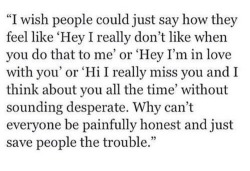 “I wish people could just say how they feel like ‘Hey I really don’t like when you do that to me’ or ‘Hey I’m in love with you’ or ‘Hi I really miss you and I think about you all the time’ without sounding desperate. Why can’t everyone be painfully honest and just save people the trouble.”